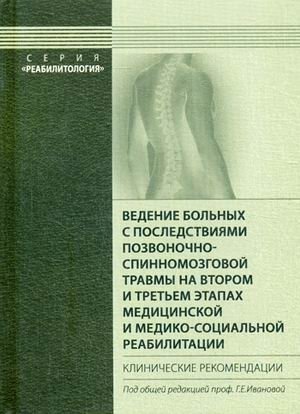 СЕРИЯ
«РЕАБИЛИТОЛОГИЯ»

ВЕДЕНИЕ БОЛЬНЫХ С ПОСЛЕДСТВИЯМИ ПОЗВОНОЧНО-СПИННОМОЗГОВОЙ ТРАВМЫ НА ВТОРОМ И ТРЕТЬЕМ ЭТАПАХ МЕДИЦИНСКОЙ И МЕДИКО-СОЦИАЛЬНОЙ РЕАБИЛИТАЦИИ

КЛИНИЧЕСКИЕ РЕКОМЕНДАЦИИ

Под общей редакцией проф. Г.Е.Ивановой